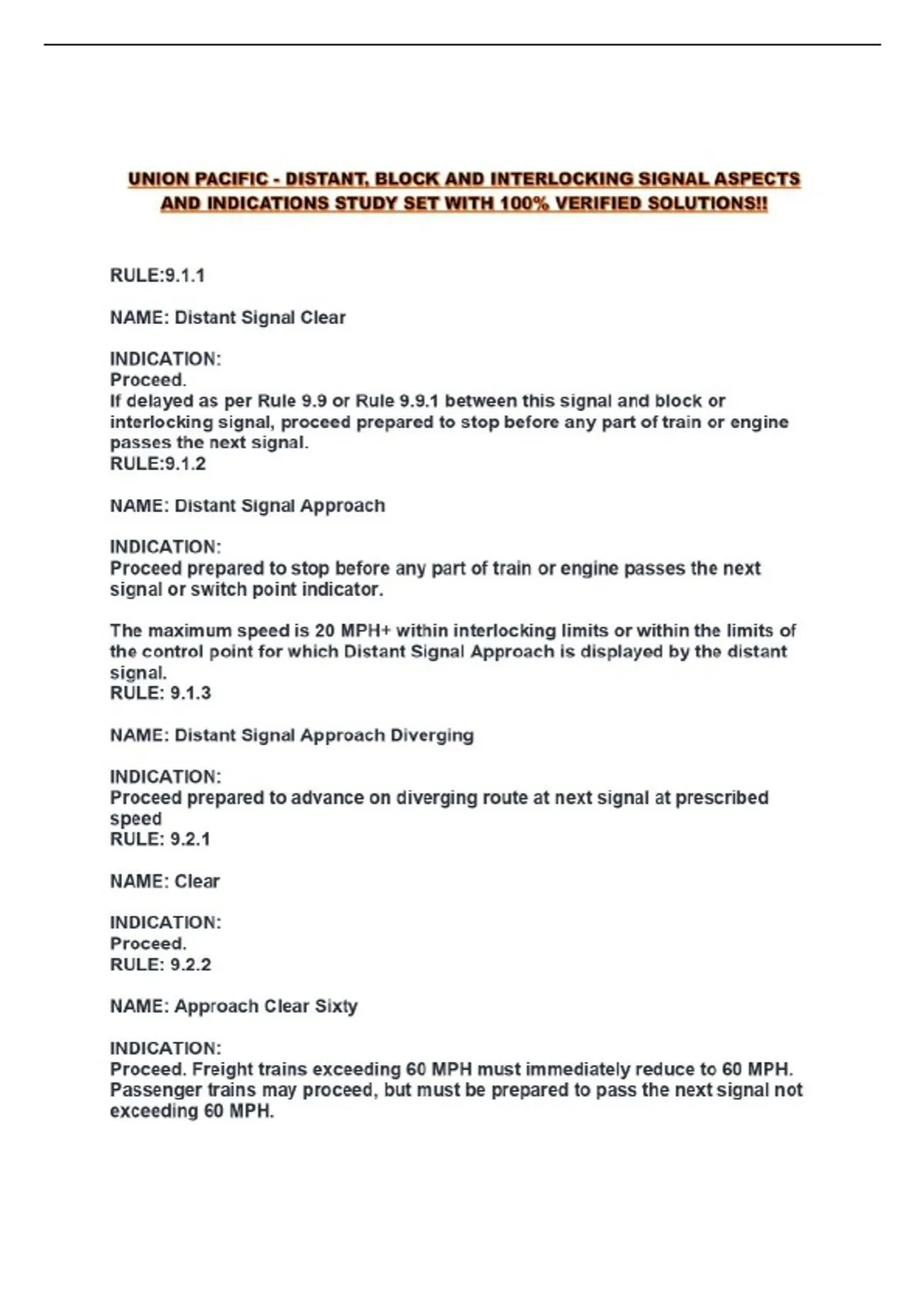 UNION PACIFIC - DISTANT, BLOCK AND INTERLOCKING SIGNAL ASPECTS AND INDICATIONS STUDY SET WITH 100% VERIFIED SOLUTIONS!!

RULE:9.1.1

NAME: Distant Signal Clear

INDICATION:
Proceed.
If delayed as per Rule 9.9 or Rule 9.9.1 between this signal and block or interlocking signal, proceed prepared to stop before any part of train or engine passes the next signal.
RULE:9.1.2

NAME: Distant Signal Approach

INDICATION:
Proceed prepared to stop before any part of train or engine passes the next signal or switch point indicator.

The maximum speed is 20 MPH+ within interlocking limits or within the limits of the control point for which Distant Signal Approach is displayed by the distant signal.
RULE: 9.1.3

NAME: Distant Signal Approach Diverging

INDICATION:
Proceed prepared to advance on diverging route at next signal at prescribed speed
RULE: 9.2.1

NAME: Clear

INDICATION:
Proceed.
RULE: 9.2.2

NAME: Approach Clear Sixty

INDICATION:
Proceed. Freight trains exceeding 60 MPH must immediately reduce to 60 MPH. Passenger trains may proceed, but must be prepared to pass the next signal not exceeding 60 MPH.